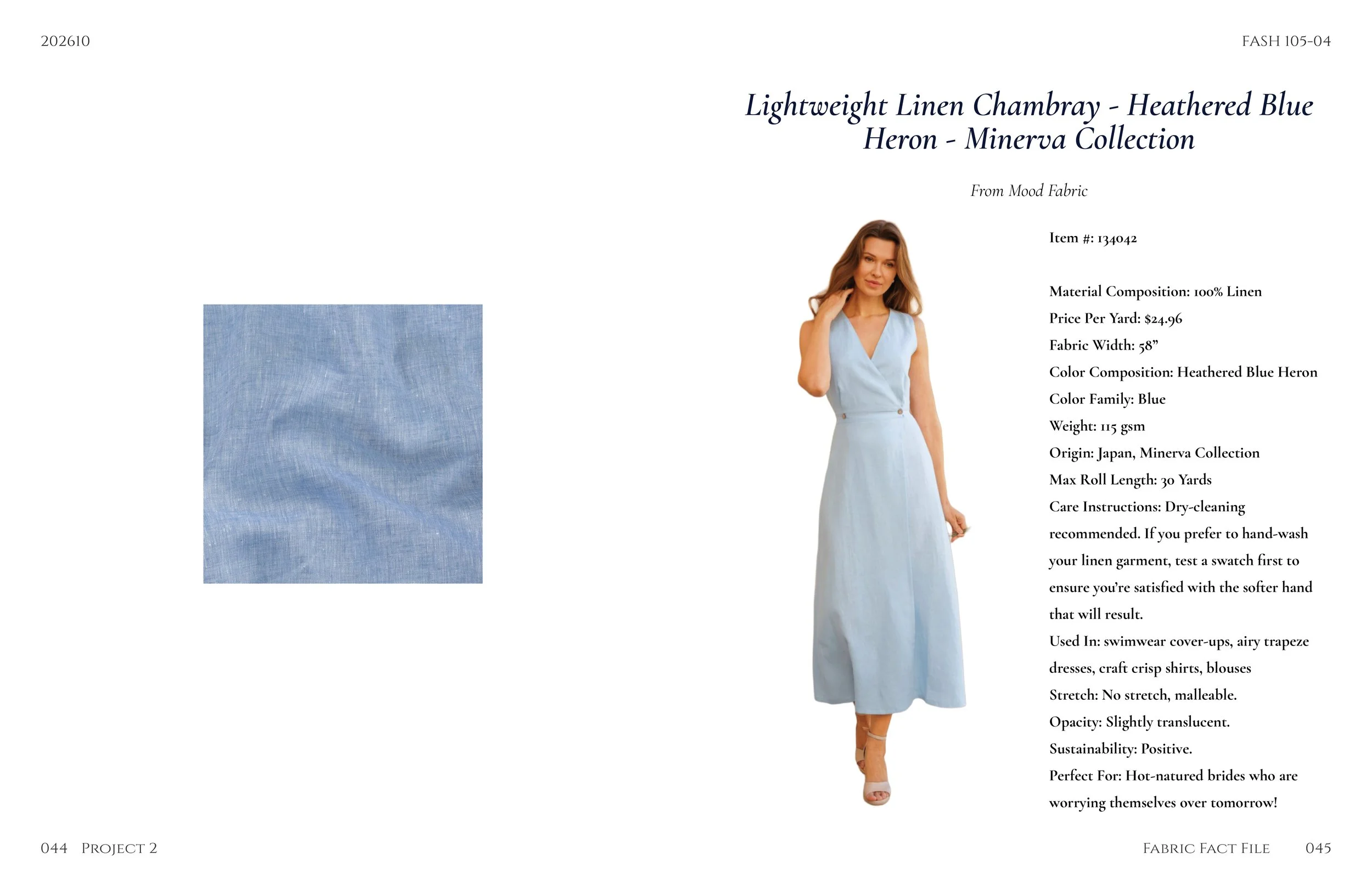 202610

FASH 105-04

Lightweight Linen Chambray - Heathered Blue Heron - Minerva Collection

From Mood Fabric

Item #: 134042

Material Composition: 100% Linen
Price Per Yard: $24.96
Fabric Width: 58"
Color Composition: Heathered Blue Heron
Color Family: Blue
Weight: 115 gsm
Origin: Japan, Minerva Collection
Max Roll Length: 30 Yards
Care Instructions: Dry-cleaning recommended. If you prefer to hand-wash your linen garment, test a swatch first to ensure you're satisfied with the softer hand that will result.
Used In: swimwear cover-ups, airy trapeze dresses, craft crisp shirts, blouses
Stretch: No stretch, malleable.
Opacity: Slightly translucent.
Sustainability: Positive.
Perfect For: Hot-natured brides who are worrying themselves over tomorrow!

044 Project 2

Fabric Fact File 045